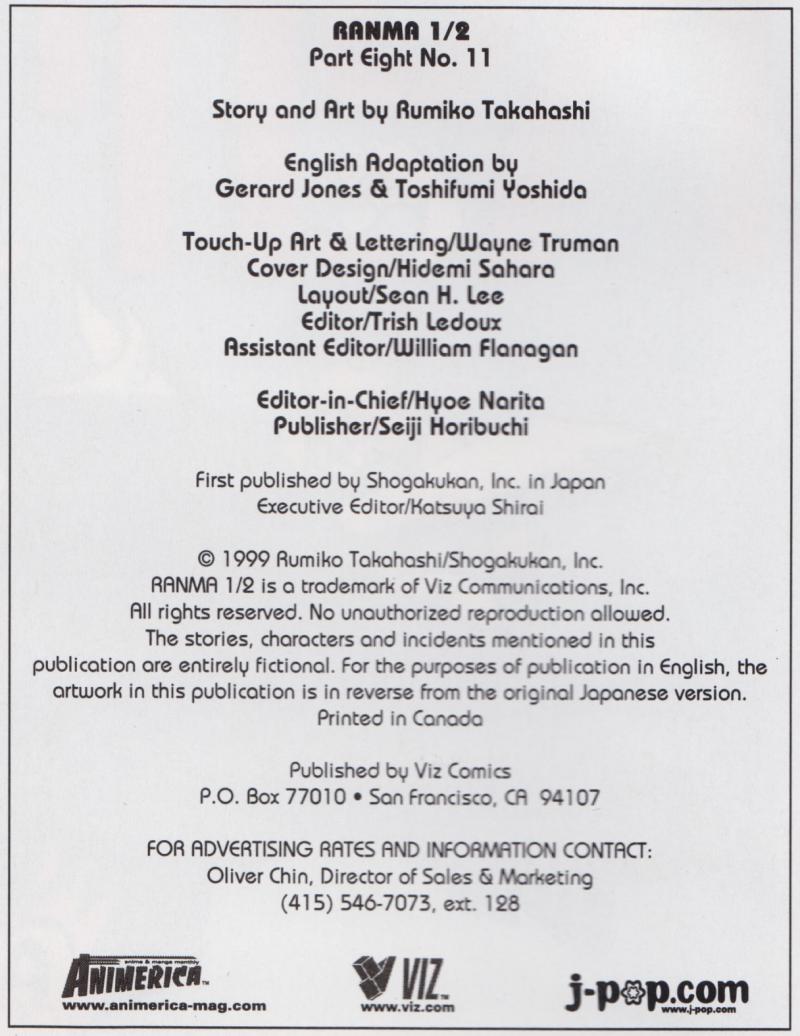 RANMA 1/2
Part Eight No. 11

Story and Art by Rumiko Takahashi

English Adaptation by
Gerard Jones & Toshifumi Yoshida

Touch-Up Art & Lettering/Wayne Truman
Cover Design/Hidemi Sahara
Layout/Sean H. Lee
Editor/Trish Ledoux
Assistant Editor/William Flanagan

Editor-in-Chief/Hyoe Narita
Publisher/Seiji Horibuchi

First published by Shogakukan, Inc. in Japan
Executive Editor/Katsuya Shirai

© 1999 Rumiko Takahashi/Shogakukan, Inc.
RANMA 1/2 is a trademark of Viz Communications, Inc.
All rights reserved. No unauthorized reproduction allowed.
The stories, characters and incidents mentioned in this publication are entirely fictional. For the purposes of publication in English, the artwork in this publication is in reverse from the original Japanese version.
Printed in Canada

Published by Viz Comics
P.O. Box 77010 • San Francisco, CA 94107

FOR ADVERTISING RATES AND INFORMATION CONTACT:
Oliver Chin, Director of Sales & Marketing
(415) 546-7073, ext. 128

anime & manga monthly
ANIMERICA
www.animerica-mag.com

VIZ
www.viz.com

j-pop.com
www.j-pop.com